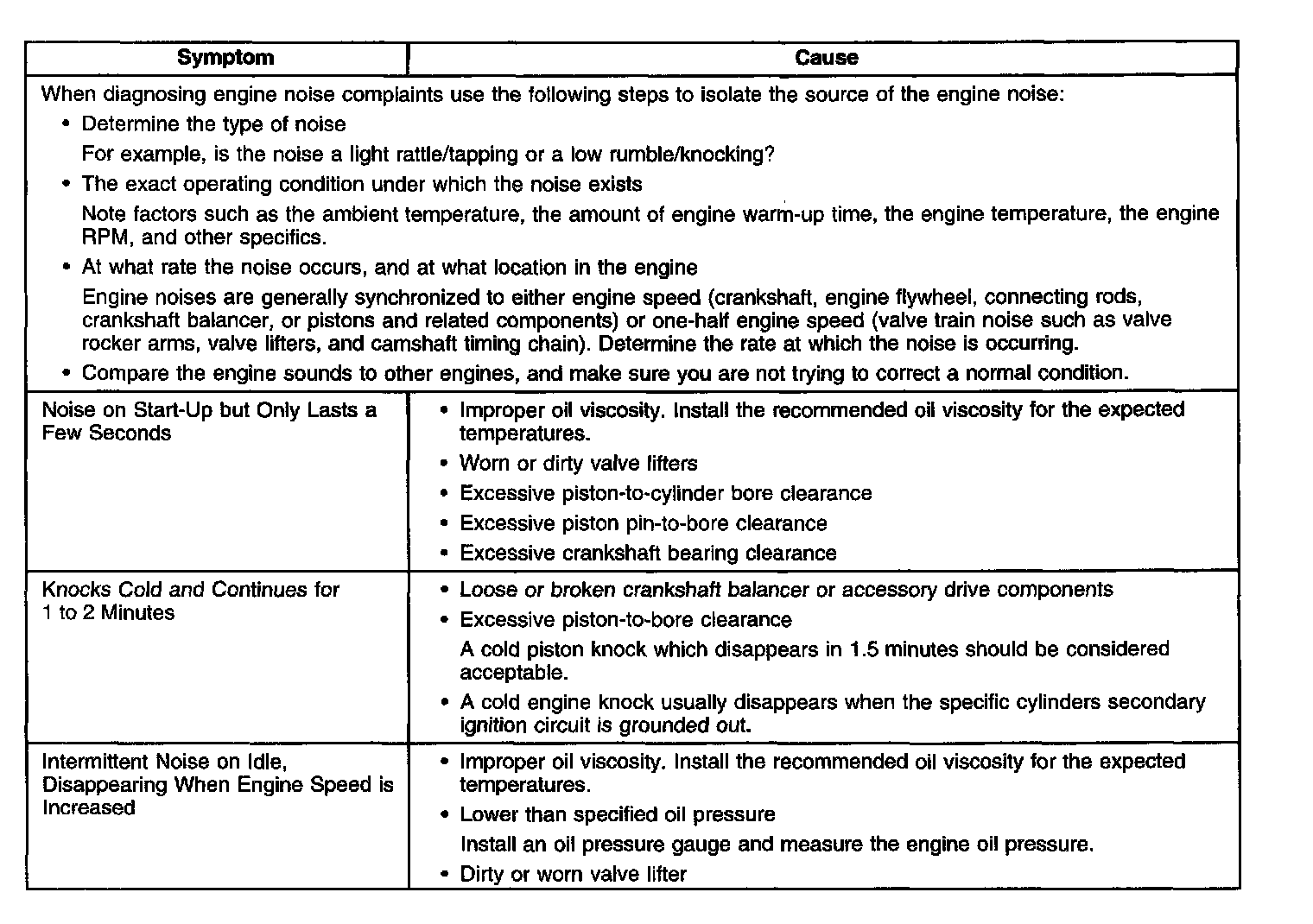 | Symptom | Cause |
|---|---|
| When diagnosing engine noise complaints use the following steps to isolate the source of the engine noise: • Determine the type of noise For example, is the noise a light rattle/tapping or a low rumble/knocking? • The exact operating condition under which the noise exists Note factors such as the ambient temperature, the amount of engine warm-up time, the engine temperature, the engine RPM, and other specifics. • At what rate the noise occurs, and at what location in the engine Engine noises are generally synchronized to either engine speed (crankshaft, engine flywheel, connecting rods, crankshaft balancer, or pistons and related components) or one-half engine speed (valve train noise such as valve rocker arms, valve lifters, and camshaft timing chain). Determine the rate at which the noise is occurring. • Compare the engine sounds to other engines, and make sure you are not trying to correct a normal condition. | |
| Noise on Start-Up but Only Lasts a Few Seconds | • Improper oil viscosity. Install the recommended oil viscosity for the expected temperatures. • Worn or dirty valve lifters • Excessive piston-to-cylinder bore clearance • Excessive piston pin-to-bore clearance • Excessive crankshaft bearing clearance |
| Knocks Cold and Continues for 1 to 2 Minutes | • Loose or broken crankshaft balancer or accessory drive components • Excessive piston-to-bore clearance A cold piston knock which disappears in 1.5 minutes should be considered acceptable. • A cold engine knock usually disappears when the specific cylinders secondary ignition circuit is grounded out. |
| Intermittent Noise on Idle, Disappearing When Engine Speed is Increased | • Improper oil viscosity. Install the recommended oil viscosity for the expected temperatures. • Lower than specified oil pressure Install an oil pressure gauge and measure the engine oil pressure. • Dirty or worn valve lifter |